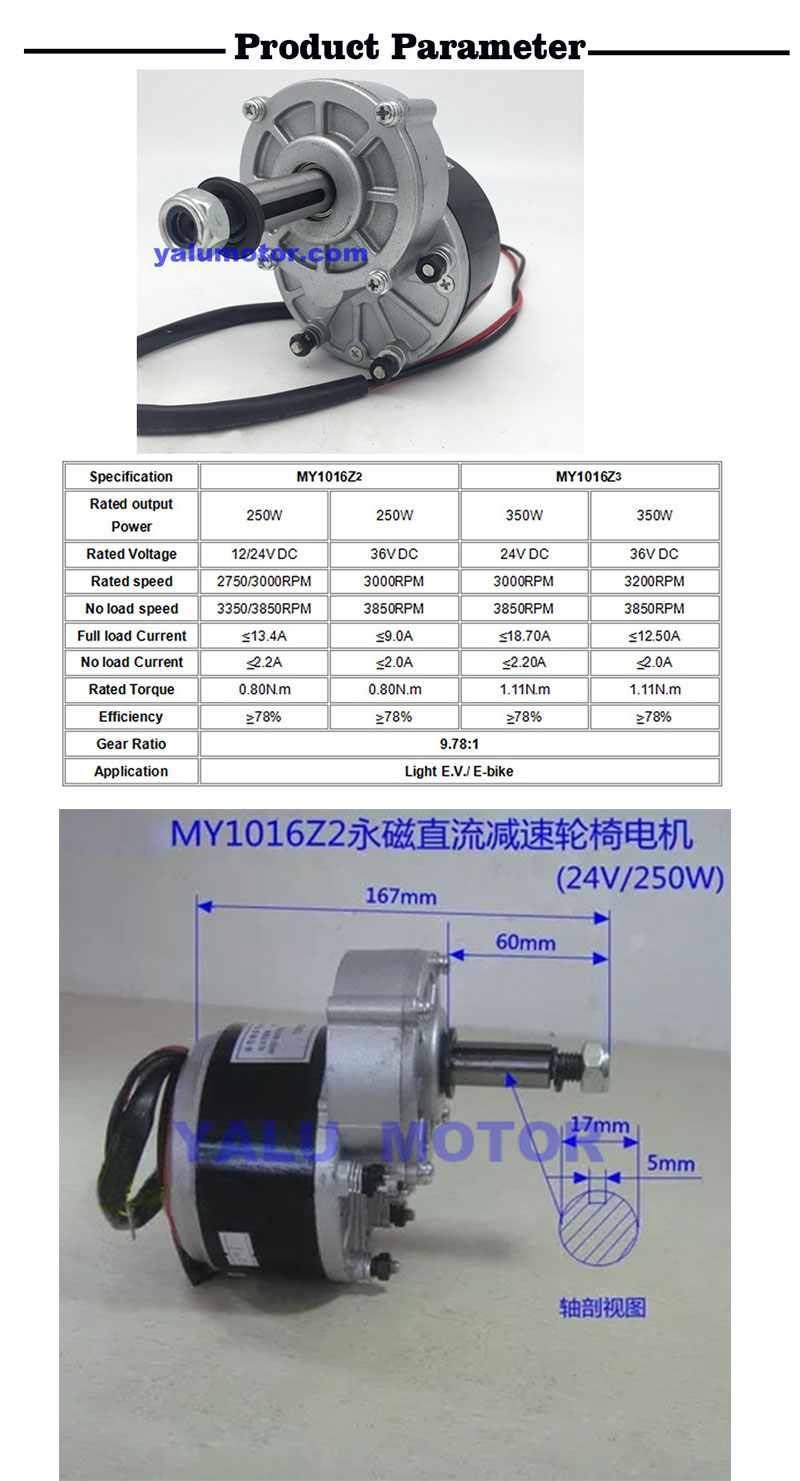 Product Parameter

yalumotor.com

| Specification | MY1016Z2 | | MY1016Z3 | |
|---|---|---|---|---|
| Rated output Power | 250W | 250W | 350W | 350W |
| Rated Voltage | 12/24V DC | 36V DC | 24V DC | 36V DC |
| Rated speed | 2750/3000RPM | 3000RPM | 3000RPM | 3200RPM |
| No load speed | 3350/3850RPM | 3850RPM | 3850RPM | 3850RPM |
| Full load Current | ≤13.4A | ≤9.0A | ≤18.70A | ≤12.50A |
| No load Current | ≤2.2A | ≤2.0A | ≤2.20A | ≤2.0A |
| Rated Torque | 0.80N.m | 0.80N.m | 1.11N.m | 1.11N.m |
| Efficiency | ≥78% | ≥78% | ≥78% | ≥78% |
| Gear Ratio | 9.78:1 | | | |
| Application | Light E.V./ E-bike | | | |

MY1016Z2永磁直流减速轮椅电机
(24V/250W)

167mm

60mm

YALU MOTOR

17mm

5mm

轴剖视图